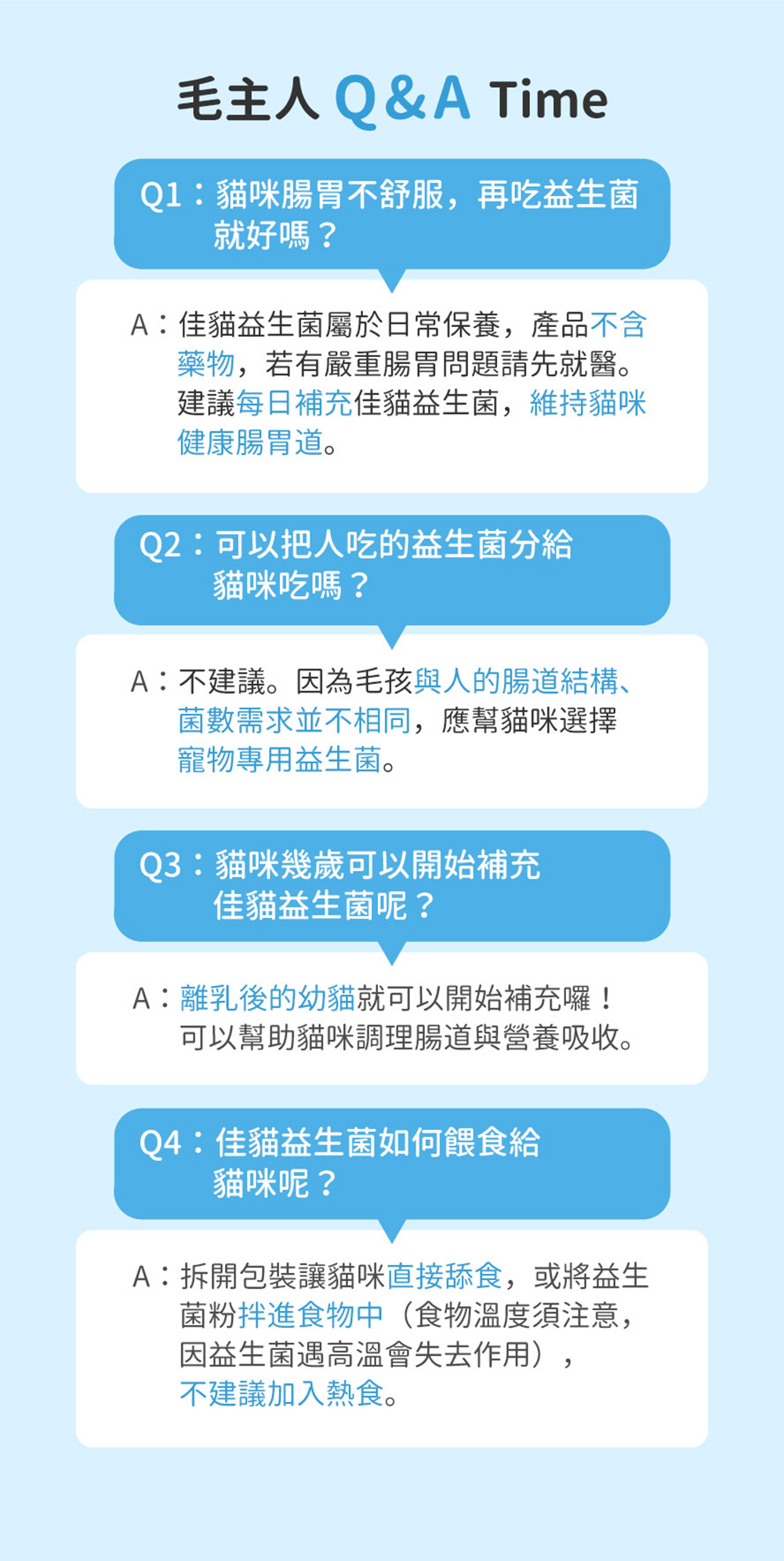 毛主人 Q&A Time

Q1：貓咪腸胃不舒服，再吃益生菌就好嗎？

A：佳貓益生菌屬於日常保養，產品不含藥物，若有嚴重腸胃問題請先就醫。建議每日補充佳貓益生菌，維持貓咪健康腸胃道。

Q2：可以把人吃的益生菌分給貓咪吃嗎？

A：不建議。因為毛孩與人的腸道結構、菌數需求並不相同，應幫貓咪選擇寵物專用益生菌。

Q3：貓咪幾歲可以開始補充佳貓益生菌呢？

A：離乳後的幼貓就可以開始補充囉！可以幫助貓咪調理腸道與營養吸收。

Q4：佳貓益生菌如何餵食給貓咪呢？

A：拆開包裝讓貓咪直接舔食，或將益生菌粉拌進食物中（食物溫度須注意，因益生菌遇高溫會失去作用），不建議加入熱食。